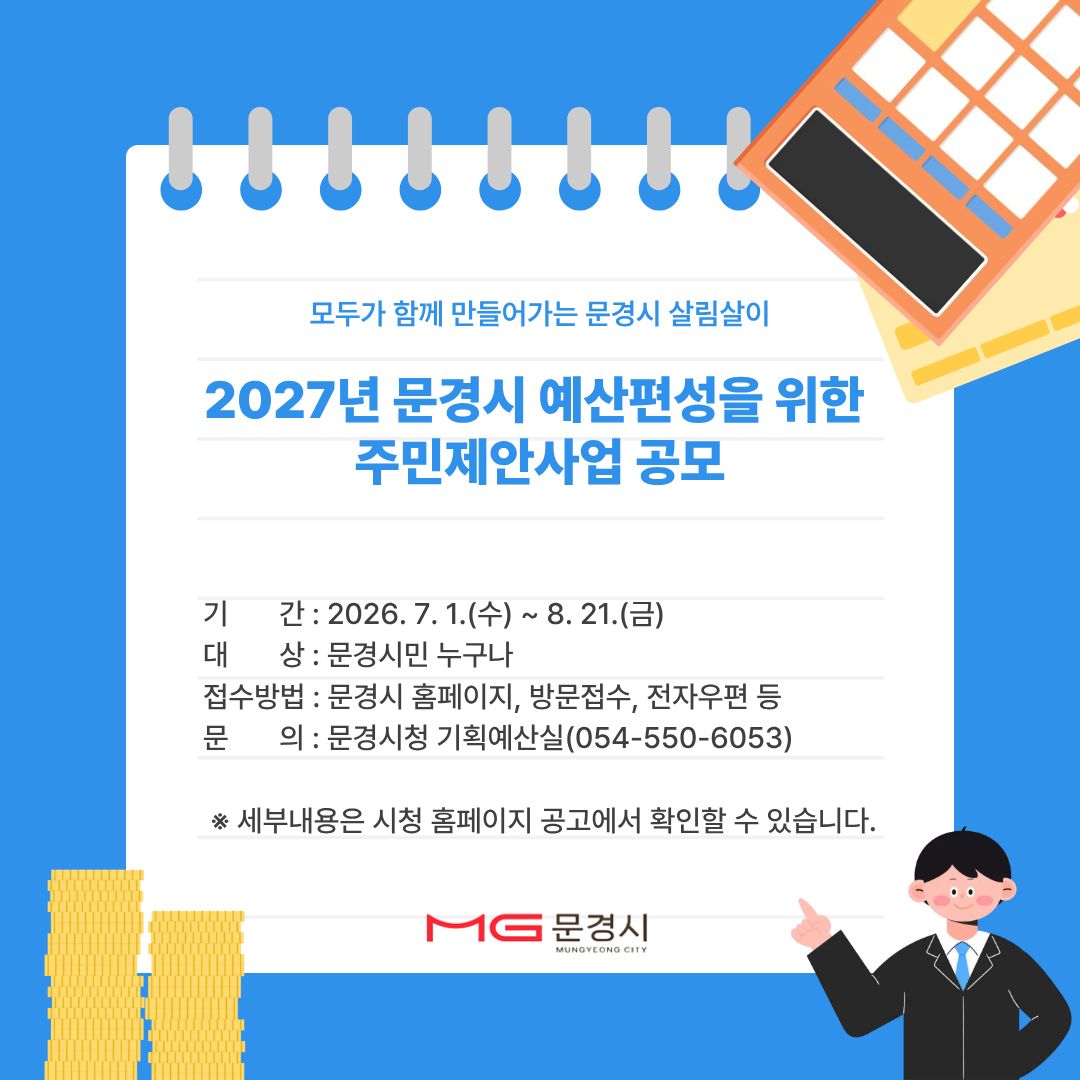 모두가 함께 만들어가는 문경시 살림살이

2027년 문경시 예산편성을 위한
주민제안사업 공모

기 간 : 2026. 7. 1.(수) ~ 8. 21.(금)
대 상 : 문경시민 누구나
접수방법 : 문경시 홈페이지, 방문접수, 전자우편 등
문 의 : 문경시청 기획예산실(054-550-6053)

※ 세부내용은 시청 홈페이지 공고에서 확인할 수 있습니다.

MG 문경시
MUNGYEONG CITY